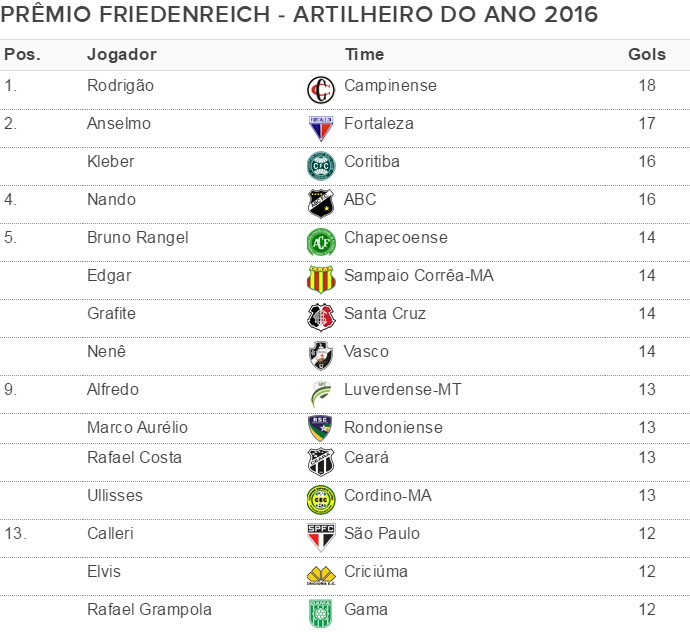 PRÊMIO FRIEDENREICH - ARTILHEIRO DO ANO 2016

| Pos. | Jogador | Time | Gols |
|---|---|---|---|
| 1. | Rodrigão | Campinense | 18 |
| 2. | Anselmo | Fortaleza | 17 |
| | Kleber | Coritiba | 16 |
| 4. | Nando | ABC | 16 |
| 5. | Bruno Rangel | Chapecoense | 14 |
| | Edgar | Sampaio Corrêa-MA | 14 |
| | Grafite | Santa Cruz | 14 |
| | Nenê | Vasco | 14 |
| 9. | Alfredo | Luverdense-MT | 13 |
| | Marco Aurélio | Rondoniense | 13 |
| | Rafael Costa | Ceará | 13 |
| | Ullisses | Cordino-MA | 13 |
| 13. | Calleri | São Paulo | 12 |
| | Elvis | Criciúma | 12 |
| | Rafael Grampola | Gama | 12 |